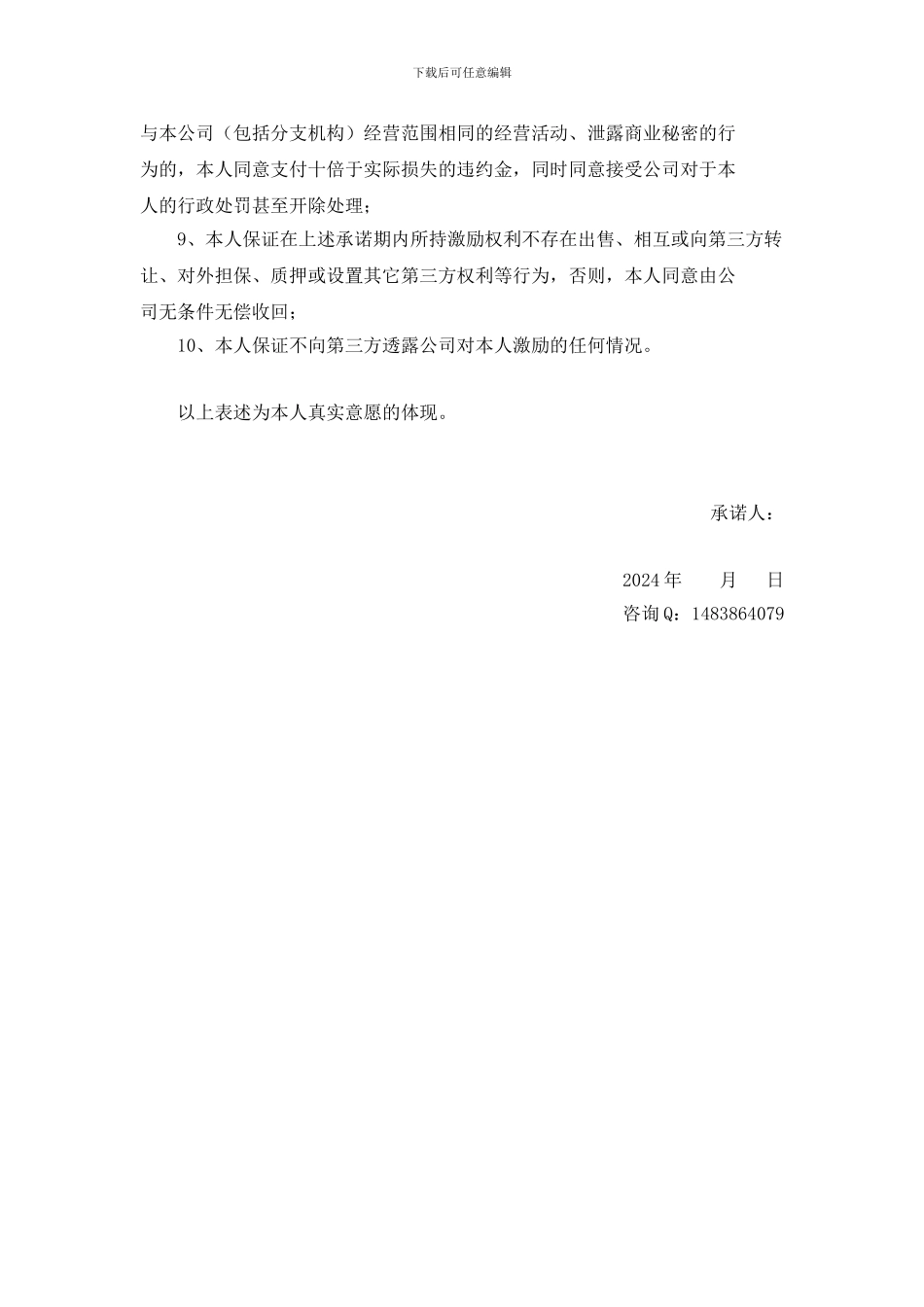 下载后可任意编辑

与本公司（包括分支机构）经营范围相同的经营活动、泄露商业秘密的行为的，本人同意支付十倍于实际损失的违约金，同时同意接受公司对于本人的行政处罚甚至开除处理；

9、本人保证在上述承诺期内所持激励权利不存在出售、相互或向第三方转让、对外担保、质押或设置其它第三方权利等行为，否则，本人同意由公司无条件无偿收回；

10、本人保证不向第三方透露公司对本人激励的任何情况。

以上表述为本人真实意愿的体现。

承诺人：

2024 年　　月　　日

咨询 Q：1483864079